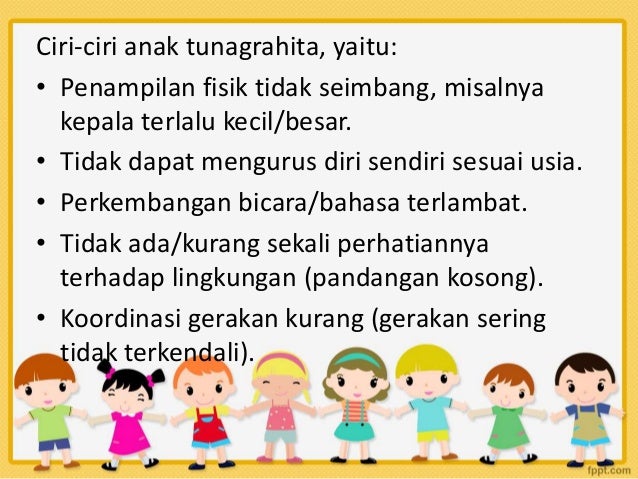 Ciri-ciri anak tunagrahita, yaitu:

• Penampilan fisik tidak seimbang, misalnya kepala terlalu kecil/besar.
• Tidak dapat mengurus diri sendiri sesuai usia.
• Perkembangan bicara/bahasa terlambat.
• Tidak ada/kurang sekali perhatiannya terhadap lingkungan (pandangan kosong).
• Koordinasi gerakan kurang (gerakan sering tidak terkendali).

fppt.com